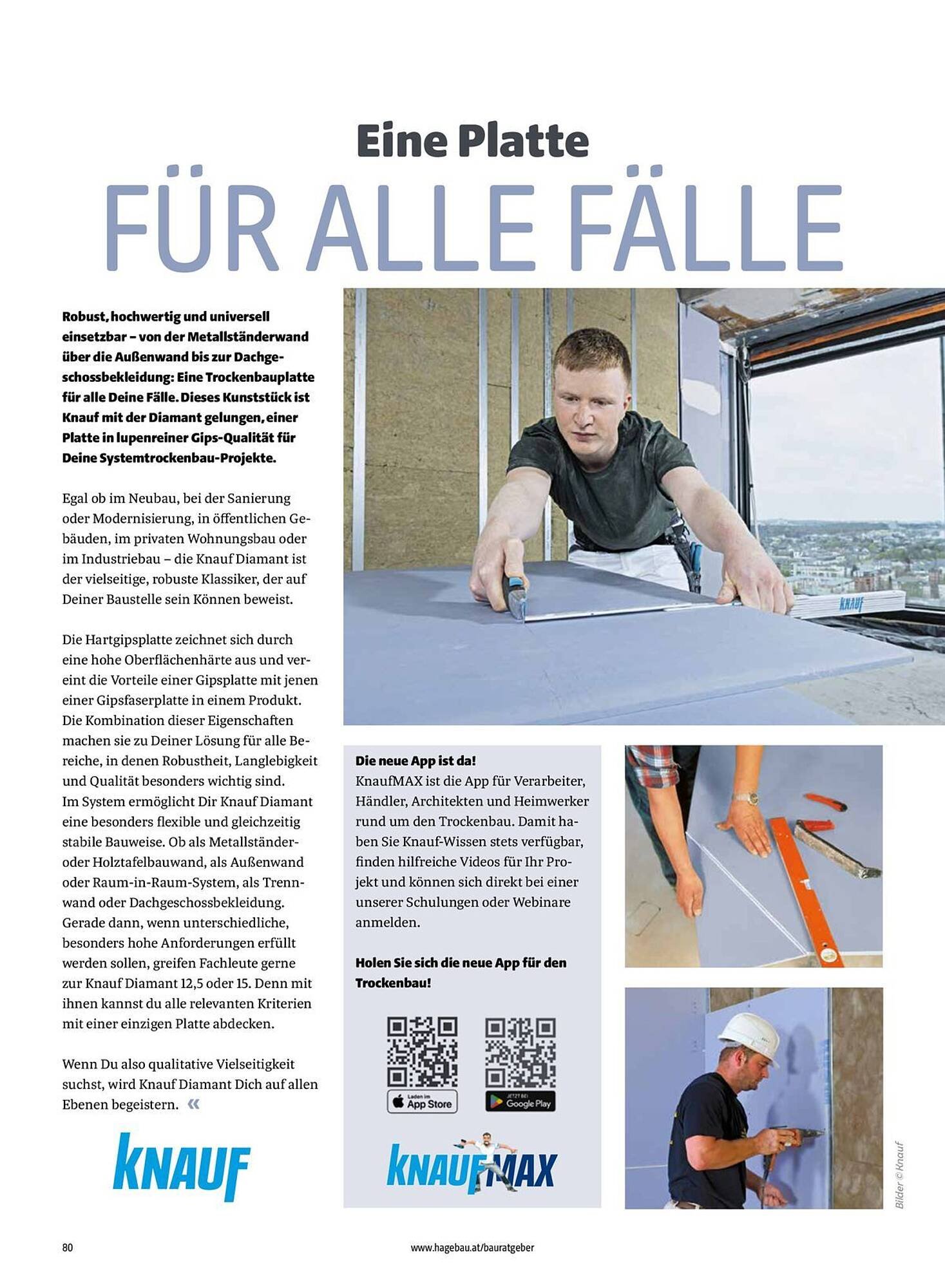 Eine Platte
FÜR ALLE FÄLLE

Robust, hochwertig und universell einsetzbar – von der Metallständerwand über die Außenwand bis zur Dachgeschossbekleidung: Eine Trockenbauplatte für alle Deine Fälle. Dieses Kunststück ist Knauf mit der Diamant gelungen, einer Platte in lupenreiner Gips-Qualität für Deine Systemtrockenbau-Projekte.

Egal ob im Neubau, bei der Sanierung oder Modernisierung, in öffentlichen Gebäuden, im privaten Wohnungsbau oder im Industriebau – die Knauf Diamant ist der vielseitige, robuste Klassiker, der auf Deiner Baustelle sein Können beweist.

Die Hartgipsplatte zeichnet sich durch eine hohe Oberflächenhärte aus und vereint die Vorteile einer Gipsplatte mit jenen einer Gipsfaserplatte in einem Produkt. Die Kombination dieser Eigenschaften machen sie zu Deiner Lösung für alle Bereiche, in denen Robustheit, Langlebigkeit und Qualität besonders wichtig sind. Im System ermöglicht Dir Knauf Diamant eine besonders flexible und gleichzeitig stabile Bauweise. Ob als Metallständer- oder Holztafelbauwand, als Außenwand oder Raum-in-Raum-System, als Trennwand oder Dachgeschossbekleidung. Gerade dann, wenn unterschiedliche, besonders hohe Anforderungen erfüllt werden sollen, greifen Fachleute gerne zur Knauf Diamant 12,5 oder 15. Denn mit ihnen kannst du alle relevanten Kriterien mit einer einzigen Platte abdecken.

Wenn Du also qualitative Vielseitigkeit suchst, wird Knauf Diamant Dich auf allen Ebenen begeistern. «

KNAUF

KNAUF

Die neue App ist da!
KnaufMAX ist die App für Verarbeiter, Händler, Architekten und Heimwerker rund um den Trockenbau. Damit haben Sie Knauf-Wissen stets verfügbar, finden hilfreiche Videos für Ihr Projekt und können sich direkt bei einer unserer Schulungen oder Webinare anmelden.

Holen Sie sich die neue App für den Trockenbau!

Laden im App Store
JETZT BEI Google Play

KNAUFMAX

Bilder © Knauf

80
www.hagebau.at/bauratgeber